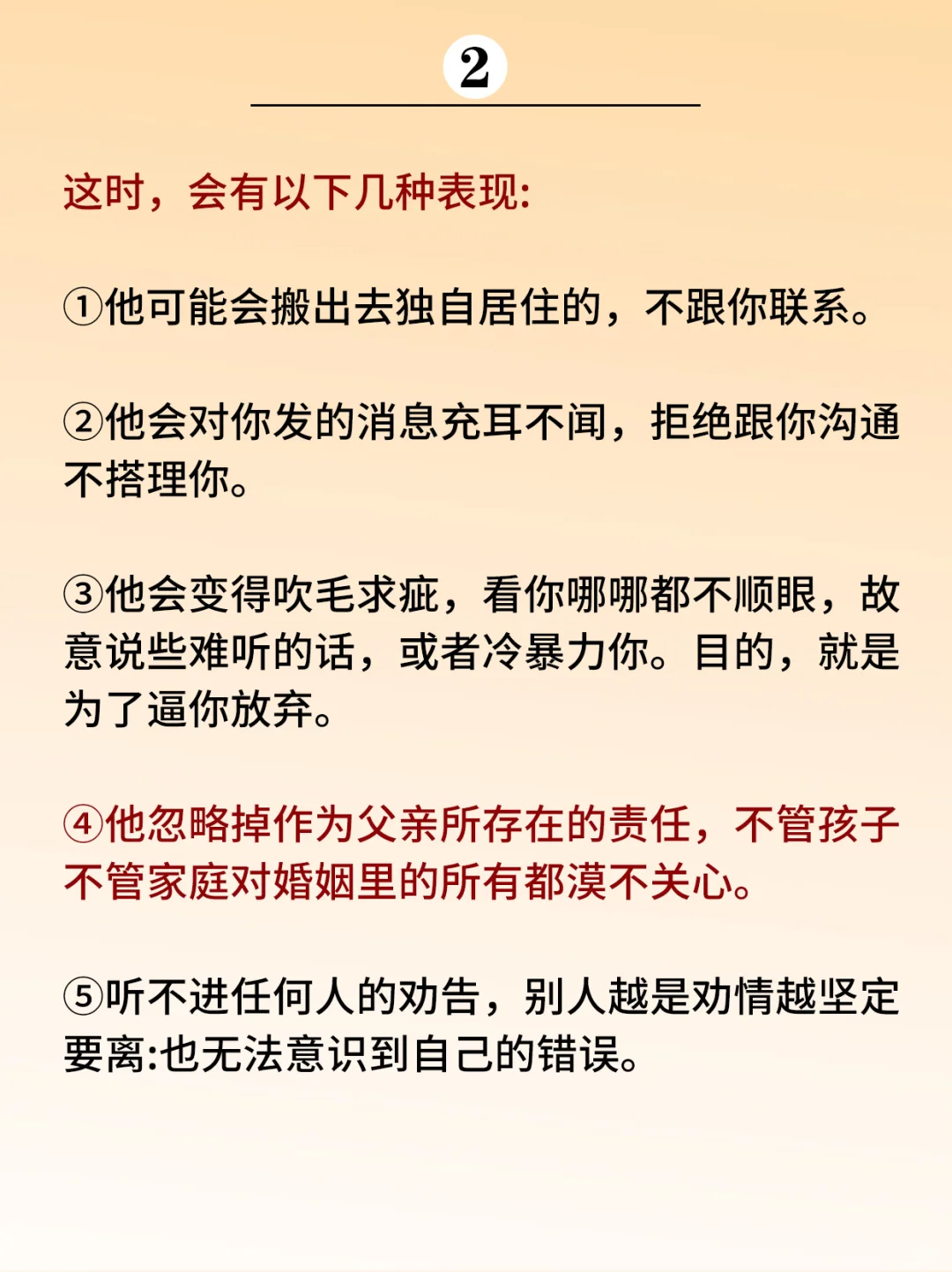 2

这时，会有以下几种表现:

①他可能会搬出去独自居住的，不跟你联系。

②他会对你发的消息充耳不闻，拒绝跟你沟通不搭理你。

③他会变得吹毛求疵，看你哪哪都不顺眼，故意说些难听的话，或者冷暴力你。目的，就是为了逼你放弃。

④他忽略掉作为父亲所存在的责任，不管孩子不管家庭对婚姻里的所有都漠不关心。

⑤听不进任何人的劝告，别人越是劝情越坚定要离:也无法意识到自己的错误。